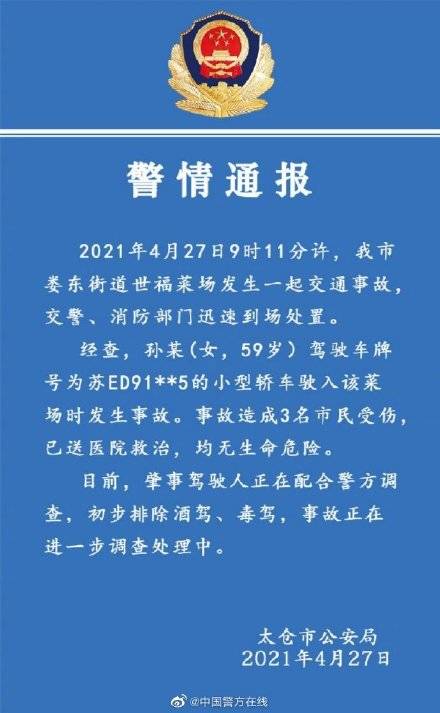 警情通报

2021年4月27日9时11分许，我市娄东街道世福菜场发生一起交通事故，交警、消防部门迅速到场处置。

经查，孙某（女，59岁）驾驶车牌号为苏ED91**5的小型轿车驶入该菜场时发生事故。事故造成3名市民受伤，已送医院救治，均无生命危险。

目前，肇事驾驶人正在配合警方调查，初步排除酒驾、毒驾，事故正在进一步调查处理中。

太仓市公安局
2021年4月27日

@中国警方在线